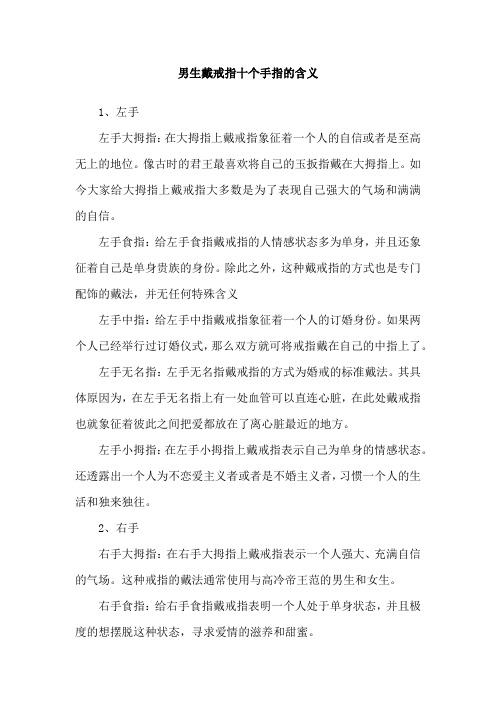 男生戴戒指十个手指的含义

1、左手

左手大拇指：在大拇指上戴戒指象征着一个人的自信或者是至高无上的地位。像古时的君王最喜欢将自己的玉扳指戴在大拇指上。如今大家给大拇指上戴戒指大多数是为了表现自己强大的气场和满满的自信。

左手食指：给左手食指戴戒指的人情感状态多为单身，并且还象征着自己是单身贵族的身份。除此之外，这种戴戒指的方式也是专门配饰的戴法，并无任何特殊含义

左手中指：给左手中指戴戒指象征着一个人的订婚身份。如果两个人已经举行过订婚仪式，那么双方就可将戒指戴在自己的中指上了。

左手无名指：左手无名指戴戒指的方式为婚戒的标准戴法。其具体原因为，在左手无名指上有一处血管可以直连心脏，在此处戴戒指也就象征着彼此之间把爱都放在了离心脏最近的地方。

左手小拇指：在左手小拇指上戴戒指表示自己为单身的情感状态。还透露出一个人为不恋爱主义者或者是不婚主义者，习惯一个人的生活和独来独往。

2、右手

右手大拇指：在右手大拇指上戴戒指表示一个人强大、充满自信的气场。这种戒指的戴法通常使用与高冷帝王范的男生和女生。

右手食指：给右手食指戴戒指表明一个人处于单身状态，并且极度的想摆脱这种状态，寻求爱情的滋养和甜蜜。